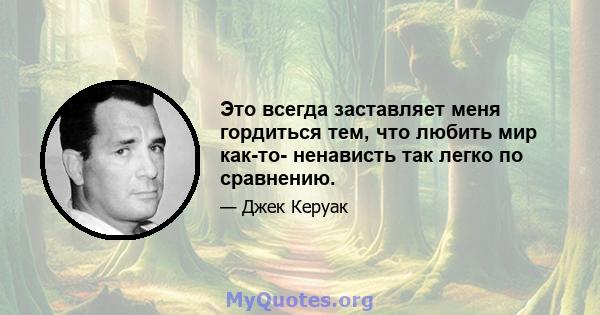 Это всегда заставляет меня гордиться тем, что любить мир как-то- ненависть так легко по сравнению.

— Джек Керуак

MyQuotes.org